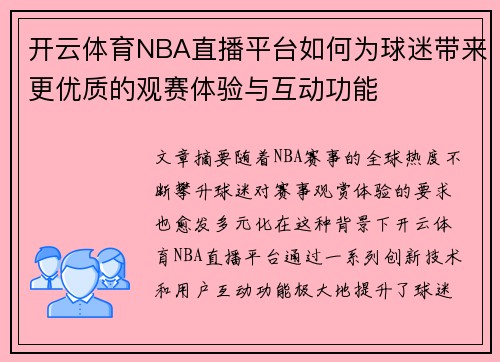 开云体育NBA直播平台如何为球迷带来更优质的观赛体验与互动功能

文章摘要随着NBA赛事的全球热度不断攀升球迷对赛事观赏体验的要求也愈发多元化在这种背景下开云体育NBA直播平台通过一系列创新技术和用户互动功能极大地提升了球迷